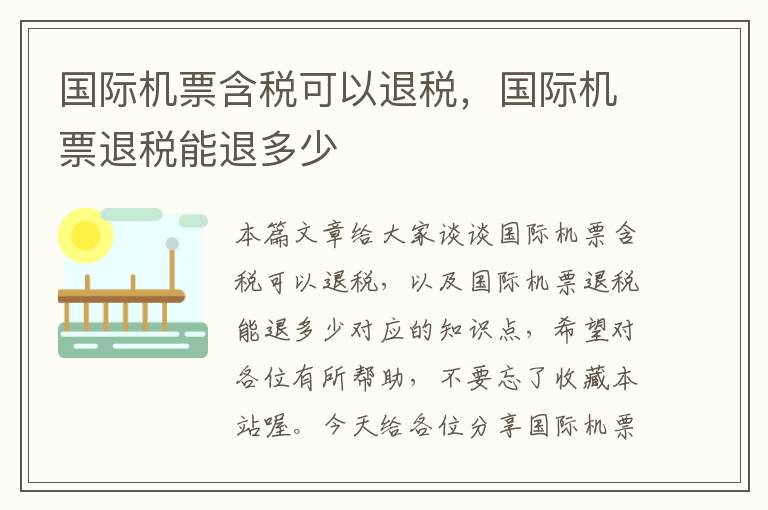 国际机票含税可以退税，国际机票退税能退多少

本篇文章给大家谈谈国际机票含税可以退税，以及国际机票退税能退多少对应的知识点，希望对各位有所帮助，不要忘了收藏本站喔。今天给各位分享国际机票